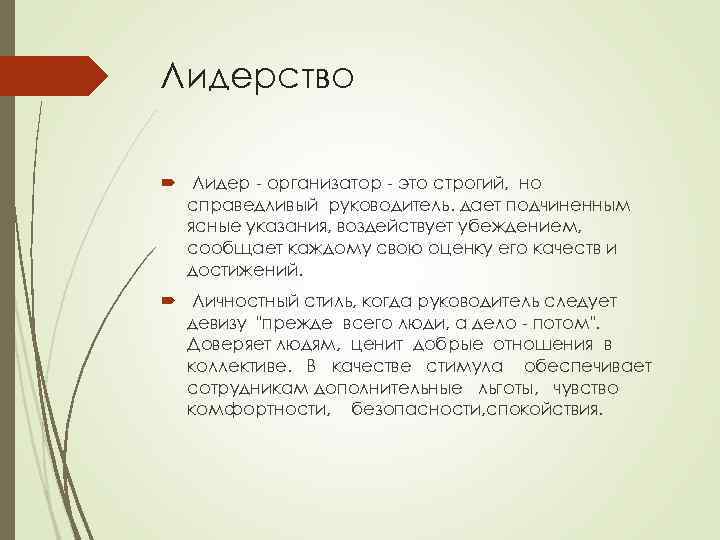 Лидерство

Лидер - организатор - это строгий, но справедливый руководитель. дает подчиненным ясные указания, воздействует убеждением, сообщает каждому свою оценку его качеств и достижений.

Личностный стиль, когда руководитель следует девизу "прежде всего люди, а дело - потом". Доверяет людям, ценит добрые отношения в коллективе. В качестве стимула обеспечивает сотрудникам дополнительные льготы, чувство комфортности, безопасности,спокойствия.